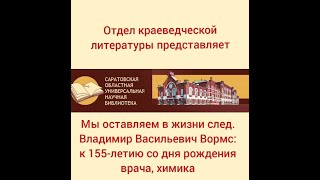 Отдел краеведческой литературы представляет

САРАТОВСКАЯ ОБЛАСТНАЯ УНИВЕРСАЛЬНАЯ НАУЧНАЯ БИБЛИОТЕКА

Мы оставляем в жизни след. Владимир Васильевич Вормс: к 155-летию со дня рождения врача, химика